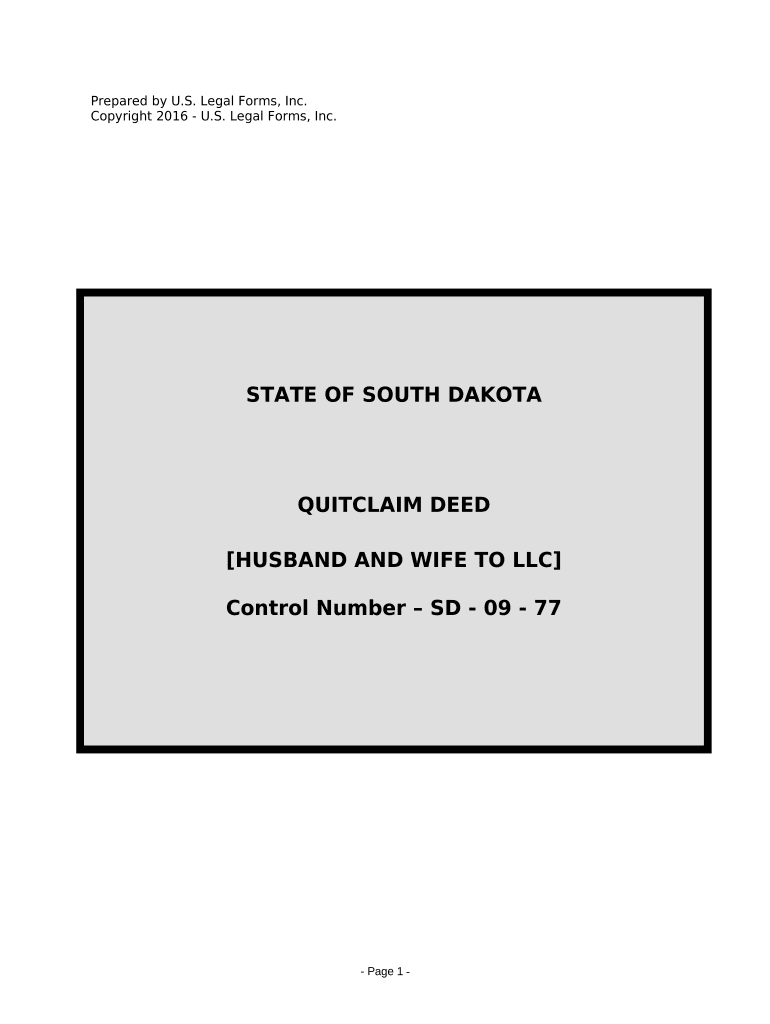 Prepared by U.S. Legal Forms, Inc.
Copyright 2016 - U.S. Legal Forms, Inc.

STATE OF SOUTH DAKOTA

QUITCLAIM DEED

[HUSBAND AND WIFE TO LLC]

Control Number – SD - 09 - 77

- Page 1 -